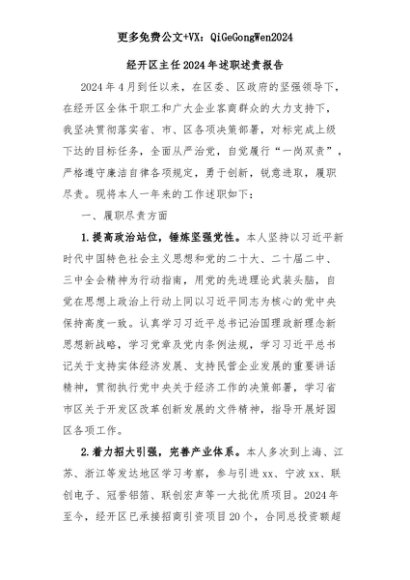 更多免费公文+VX：QiGeGongWen2024

经开区主任2024年述职述责报告

2024年4月到任以来，在区委、区政府的坚强领导下，在经开区全体干职工和广大企业客商群众的大力支持下，我坚决贯彻落实省、市、区各项决策部署，对标完成上级下达的目标任务，全面从严治党，自觉履行“一岗双责”，严格遵守廉洁自律各项规定，勇于创新，锐意进取，履职尽责。现将本人一年来的工作述职如下：

一、履职尽责方面

1.提高政治站位，锤炼坚强党性。本人坚持以习近平新时代中国特色社会主义思想和党的二十大、二十届二中、三中全会精神为行动指南，用党的先进理论武装头脑，自觉在思想上政治上行动上同以习近平同志为核心的党中央保持高度一致。认真学习习近平总书记治国理政新理念新思想新战略，学习党章及党内条例法规，学习习近平总书记关于支持实体经济发展、支持民营企业发展的重要讲话精神，贯彻执行党中央关于经济工作的决策部署，学习省市区关于开发区改革创新发展的文件精神，指导开展好园区各项工作。

2.着力招大引强，完善产业体系。本人多次到上海、江苏、浙江等发达地区学习考察，参与引进xx、宁波xx、联创电子、冠誉铝箔、联创宏声等一大批优质项目。2024年至今，经开区已承接招商引资项目20个，合同总投资额超